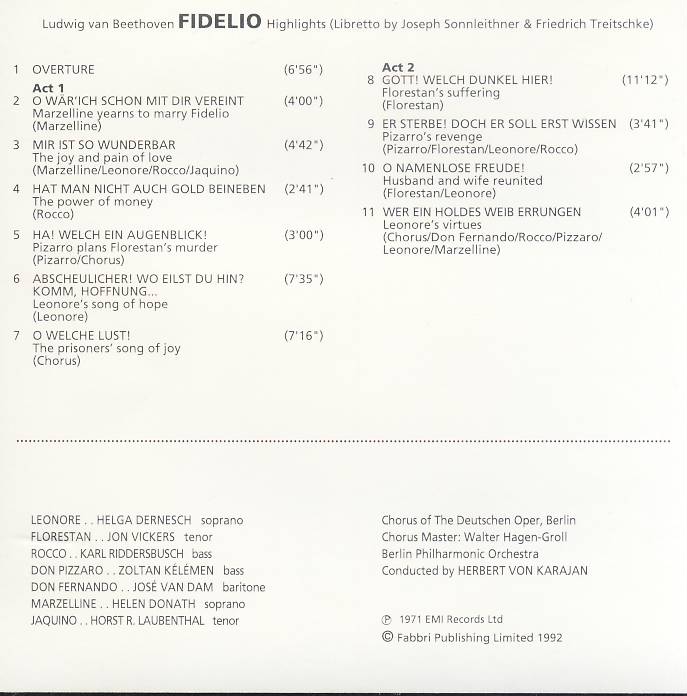 Ludwig van Beethoven FIDELIO Highlights (Libretto by Joseph Sonnleithner & Friedrich Treitschke)

1 OVERTURE (6'56")

Act 1

2 O WÄR'ICH SCHON MIT DIR VEREINT (4'00")
Marzelline yearns to marry Fidelio
(Marzelline)

3 MIR IST SO WUNDERBAR (4'42")
The joy and pain of love
(Marzelline/Leonore/Rocco/Jaquino)

4 HAT MAN NICHT AUCH GOLD BEINEBEN (2'41")
The power of money
(Rocco)

5 HA! WELCH EIN AUGENBLICK! (3'00")
Pizarro plans Florestan's murder
(Pizarro/Chorus)

6 ABSCHEULICHER! WO EILST DU HIN? KOMM, HOFFNUNG... (7'35")
Leonore's song of hope
(Leonore)

7 O WELCHE LUST! (7'16")
The prisoners' song of joy
(Chorus)

Act 2

8 GOTT! WELCH DUNKEL HIER! (11'12")
Florestan's suffering
(Florestan)

9 ER STERBE! DOCH ER SOLL ERST WISSEN (3'41")
Pizarro's revenge
(Pizarro/Florestan/Leonore/Rocco)

10 O NAMENLOSE FREUDE! (2'57")
Husband and wife reunited
(Florestan/Leonore)

11 WER EIN HOLDES WEIB ERRUNGEN (4'01")
Leonore's virtues
(Chorus/Don Fernando/Rocco/Pizzaro/Leonore/Marzelline)

LEONORE . . HELGA DERNESCH soprano
FLORESTAN . . JON VICKERS tenor
ROCCO . . KARL RIDDERSBUSCH bass
DON PIZZARO . . ZOLTAN KÉLÉMEN bass
DON FERNANDO . . JOSÉ VAN DAM baritone
MARZELLINE . . HELEN DONATH soprano
JAQUINO . . HORST R. LAUBENTHAL tenor

Chorus of The Deutschen Oper, Berlin
Chorus Master: Walter Hagen-Groll
Berlin Philharmonic Orchestra
Conducted by HERBERT VON KARAJAN

℗ 1971 EMI Records Ltd
© Fabbri Publishing Limited 1992